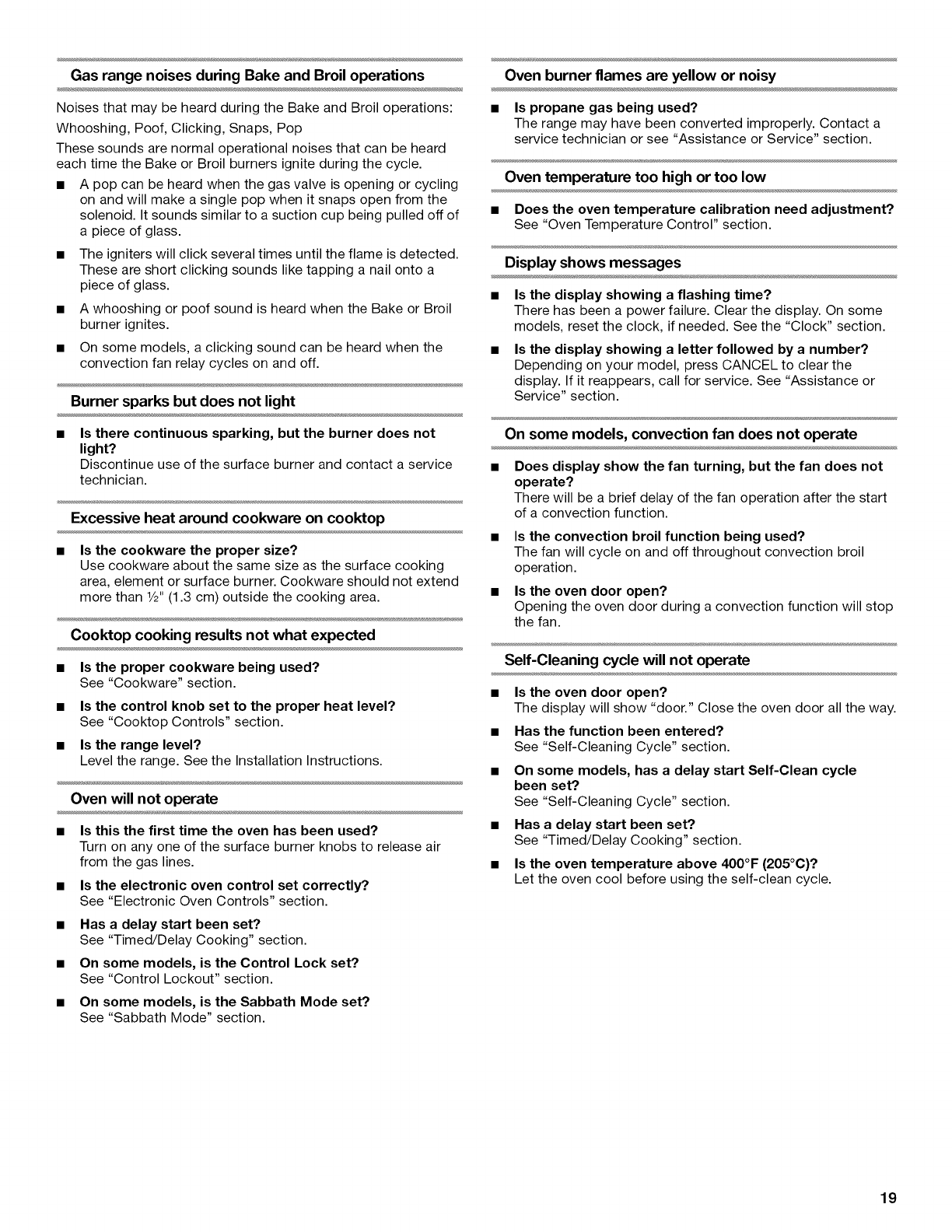 Gas range noises during Bake and Broil operations

Noises that may be heard during the Bake and Broil operations:

Whooshing, Poof, Clicking, Snaps, Pop

These sounds are normal operational noises that can be heard each time the Bake or Broil burners ignite during the cycle.

■ A pop can be heard when the gas valve is opening or cycling on and will make a single pop when it snaps open from the solenoid. It sounds similar to a suction cup being pulled off of a piece of glass.

■ The igniters will click several times until the flame is detected. These are short clicking sounds like tapping a nail onto a piece of glass.

■ A whooshing or poof sound is heard when the Bake or Broil burner ignites.

■ On some models, a clicking sound can be heard when the convection fan relay cycles on and off.

Burner sparks but does not light

■ Is there continuous sparking, but the burner does not light?
Discontinue use of the surface burner and contact a service technician.

Excessive heat around cookware on cooktop

■ Is the cookware the proper size?
Use cookware about the same size as the surface cooking area, element or surface burner. Cookware should not extend more than ½" (1.3 cm) outside the cooking area.

Cooktop cooking results not what expected

■ Is the proper cookware being used?
See "Cookware" section.

■ Is the control knob set to the proper heat level?
See "Cooktop Controls" section.

■ Is the range level?
Level the range. See the Installation Instructions.

Oven will not operate

■ Is this the first time the oven has been used?
Turn on any one of the surface burner knobs to release air from the gas lines.

■ Is the electronic oven control set correctly?
See "Electronic Oven Controls" section.

■ Has a delay start been set?
See "Timed/Delay Cooking" section.

■ On some models, is the Control Lock set?
See "Control Lockout" section.

■ On some models, is the Sabbath Mode set?
See "Sabbath Mode" section.

Oven burner flames are yellow or noisy

■ Is propane gas being used?
The range may have been converted improperly. Contact a service technician or see "Assistance or Service" section.

Oven temperature too high or too low

■ Does the oven temperature calibration need adjustment?
See "Oven Temperature Control" section.

Display shows messages

■ Is the display showing a flashing time?
There has been a power failure. Clear the display. On some models, reset the clock, if needed. See the "Clock" section.

■ Is the display showing a letter followed by a number?
Depending on your model, press CANCEL to clear the display. If it reappears, call for service. See "Assistance or Service" section.

On some models, convection fan does not operate

■ Does display show the fan turning, but the fan does not operate?
There will be a brief delay of the fan operation after the start of a convection function.

■ Is the convection broil function being used?
The fan will cycle on and off throughout convection broil operation.

■ Is the oven door open?
Opening the oven door during a convection function will stop the fan.

Self-Cleaning cycle will not operate

■ Is the oven door open?
The display will show "door." Close the oven door all the way.

■ Has the function been entered?
See "Self-Cleaning Cycle" section.

■ On some models, has a delay start Self-Clean cycle been set?
See "Self-Cleaning Cycle" section.

■ Has a delay start been set?
See "Timed/Delay Cooking" section.

■ Is the oven temperature above 400°F (205°C)?
Let the oven cool before using the self-clean cycle.

19